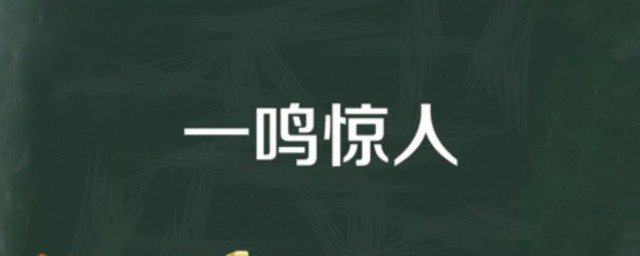 一鸣惊人